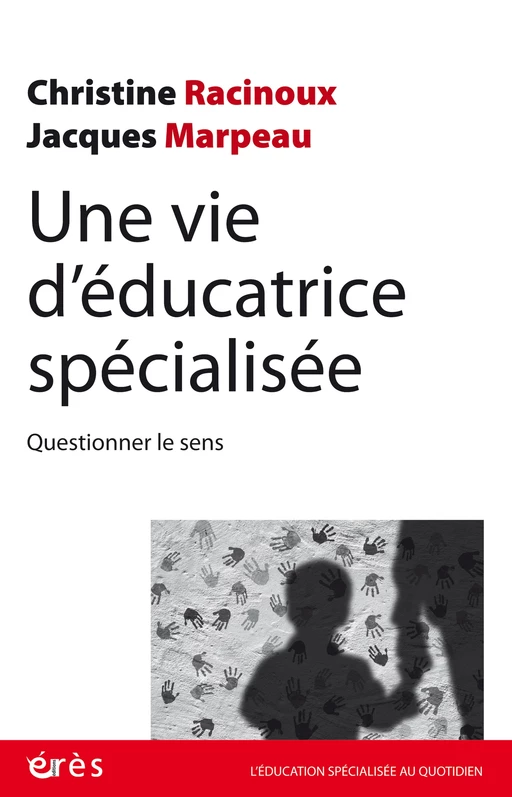 Christine Racinoux
Jacques Marpeau

Une vie d'éducatrice spécialisée

Questionner le sens

érès

L'ÉDUCATION SPÉCIALISÉE AU QUOTIDIEN